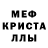 МЕФ
КРИСТА
ЛЛЫ